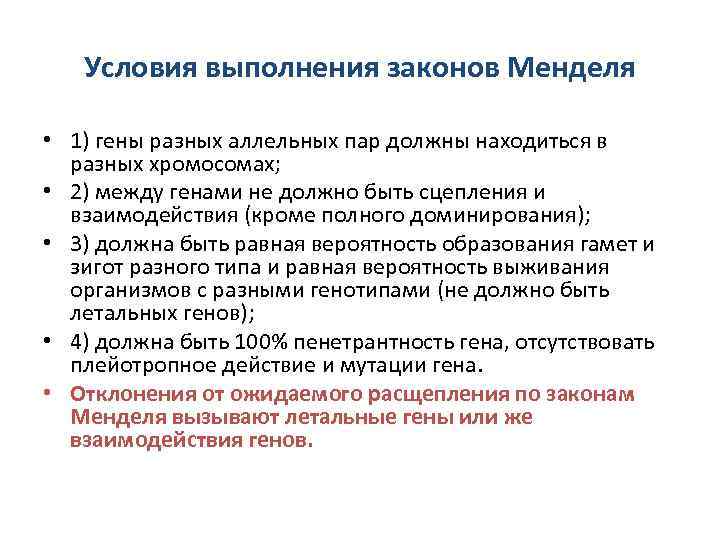 Условия выполнения законов Менделя

• 1) гены разных аллельных пар должны находиться в разных хромосомах;
• 2) между генами не должно быть сцепления и взаимодействия (кроме полного доминирования);
• 3) должна быть равная вероятность образования гамет и зигот разного типа и равная вероятность выживания организмов с разными генотипами (не должно быть летальных генов);
• 4) должна быть 100% пенетрантность гена, отсутствовать плейотропное действие и мутации гена.
• Отклонения от ожидаемого расщепления по законам Менделя вызывают летальные гены или же взаимодействия генов.